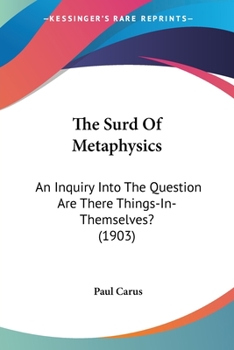 —KESSINGER'S RARE REPRINTS—

The Surd Of Metaphysics

An Inquiry Into The Question Are There Things-In-Themselves? (1903)

Paul Carus